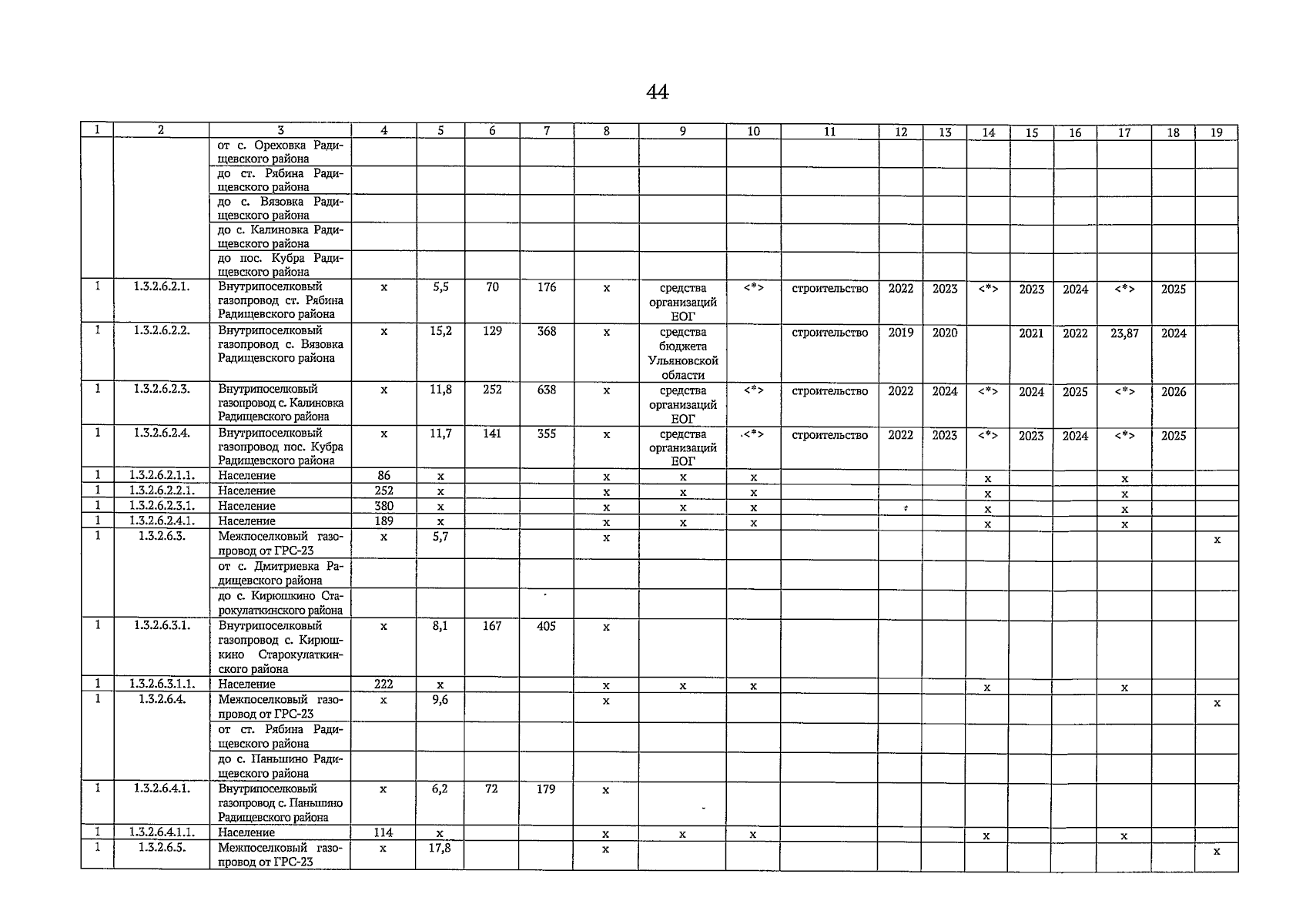 44

| 1 | 2 | 3 | 4 | 5 | 6 | 7 | 8 | 9 | 10 | 11 | 12 | 13 | 14 | 15 | 16 | 17 | 18 | 19 |
|---|---|---|---|---|---|---|---|---|---|---|---|---|---|---|---|---|---|---|
| | | от с. Ореховка Радищевского района | | | | | | | | | | | | | | | | |
| | | до ст. Рябина Радищевского района | | | | | | | | | | | | | | | | |
| | | до с. Вязовка Радищевского района | | | | | | | | | | | | | | | | |
| | | до с. Калиновка Радищевского района | | | | | | | | | | | | | | | | |
| | | до пос. Кубра Радищевского района | | | | | | | | | | | | | | | | |
| 1 | 1.3.2.6.2.1. | Внутрипоселковый газопровод ст. Рябина Радищевского района | x | 5,5 | 70 | 176 | x | средства организаций ЕОГ | <*> | строительство | 2022 | 2023 | <*> | 2023 | 2024 | <*> | 2025 | |
| 1 | 1.3.2.6.2.2. | Внутрипоселковый газопровод с. Вязовка Радищевского района | x | 15,2 | 129 | 368 | x | средства бюджета Ульяновской области | | строительство | 2019 | 2020 | | 2021 | 2022 | 23,87 | 2024 | |
| 1 | 1.3.2.6.2.3. | Внутрипоселковый газопровод с. Калиновка Радищевского района | x | 11,8 | 252 | 638 | x | средства организаций ЕОГ | <*> | строительство | 2022 | 2024 | <*> | 2024 | 2025 | <*> | 2026 | |
| 1 | 1.3.2.6.2.4. | Внутрипоселковый газопровод пос. Кубра Радищевского района | x | 11,7 | 141 | 355 | x | средства организаций ЕОГ | <*> | строительство | 2022 | 2023 | <*> | 2023 | 2024 | <*> | 2025 | |
| 1 | 1.3.2.6.2.1.1. | Население | 86 | x | | | x | x | x | | | | x | | | x | | |
| 1 | 1.3.2.6.2.2.1. | Население | 252 | x | | | x | x | x | | | | x | | | x | | |
| 1 | 1.3.2.6.2.3.1. | Население | 380 | x | | | x | x | x | | | | x | | | x | | |
| 1 | 1.3.2.6.2.4.1. | Население | 189 | x | | | x | x | x | | | | x | | | x | | |
| 1 | 1.3.2.6.3. | Межпоселковый газопровод от ГРС-23 | x | 5,7 | | | x | | | | | | | | | | | x |
| | | от с. Дмитриевка Радищевского района | | | | | | | | | | | | | | | | |
| | | до с. Кирюшкино Старокулаткинского района | | | | | | | | | | | | | | | | |
| 1 | 1.3.2.6.3.1. | Внутрипоселковый газопровод с. Кирюшкино Старокулаткинского района | x | 8,1 | 167 | 405 | x | | | | | | | | | | | |
| 1 | 1.3.2.6.3.1.1. | Население | 222 | x | | | x | x | x | | | | x | | | x | | |
| 1 | 1.3.2.6.4. | Межпоселковый газопровод от ГРС-23 | x | 9,6 | | | x | | | | | | | | | | | x |
| | | от ст. Рябина Радищевского района | | | | | | | | | | | | | | | | |
| | | до с. Паньшино Радищевского района | | | | | | | | | | | | | | | | |
| 1 | 1.3.2.6.4.1. | Внутрипоселковый газопровод с. Паньшино Радищевского района | x | 6,2 | 72 | 179 | x | | | | | | | | | | | |
| 1 | 1.3.2.6.4.1.1. | Население | 114 | x | | | x | x | x | | | | x | | | x | | |
| 1 | 1.3.2.6.5. | Межпоселковый газопровод от ГРС-23 | x | 17,8 | | | x | | | | | | | | | | | x |